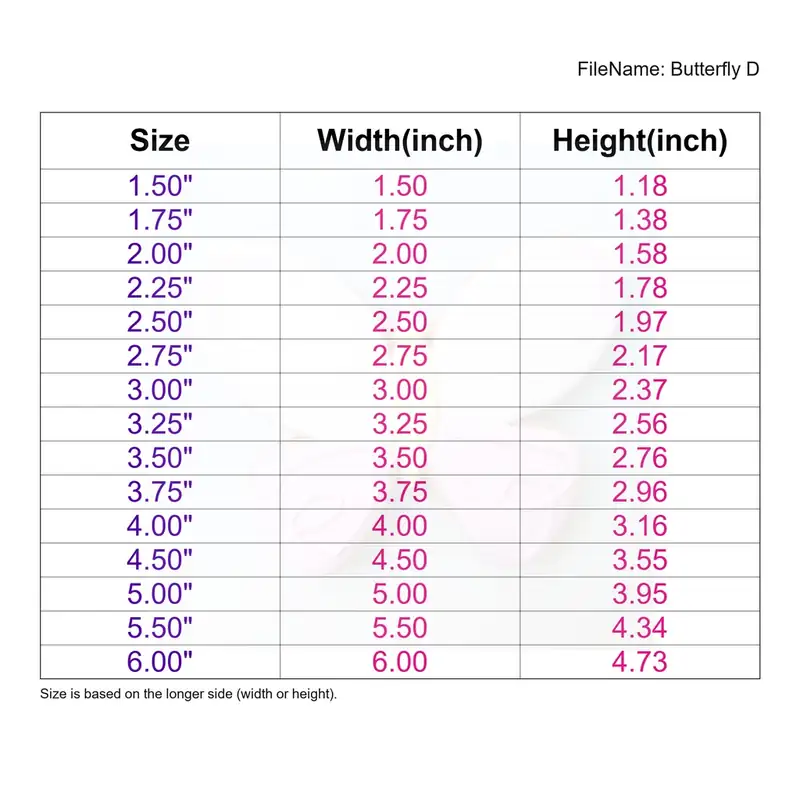 FileName: Butterfly D

| Size | Width(inch) | Height(inch) |
|---|---|---|
| 1.50" | 1.50 | 1.18 |
| 1.75" | 1.75 | 1.38 |
| 2.00" | 2.00 | 1.58 |
| 2.25" | 2.25 | 1.78 |
| 2.50" | 2.50 | 1.97 |
| 2.75" | 2.75 | 2.17 |
| 3.00" | 3.00 | 2.37 |
| 3.25" | 3.25 | 2.56 |
| 3.50" | 3.50 | 2.76 |
| 3.75" | 3.75 | 2.96 |
| 4.00" | 4.00 | 3.16 |
| 4.50" | 4.50 | 3.55 |
| 5.00" | 5.00 | 3.95 |
| 5.50" | 5.50 | 4.34 |
| 6.00" | 6.00 | 4.73 |

Size is based on the longer side (width or height).